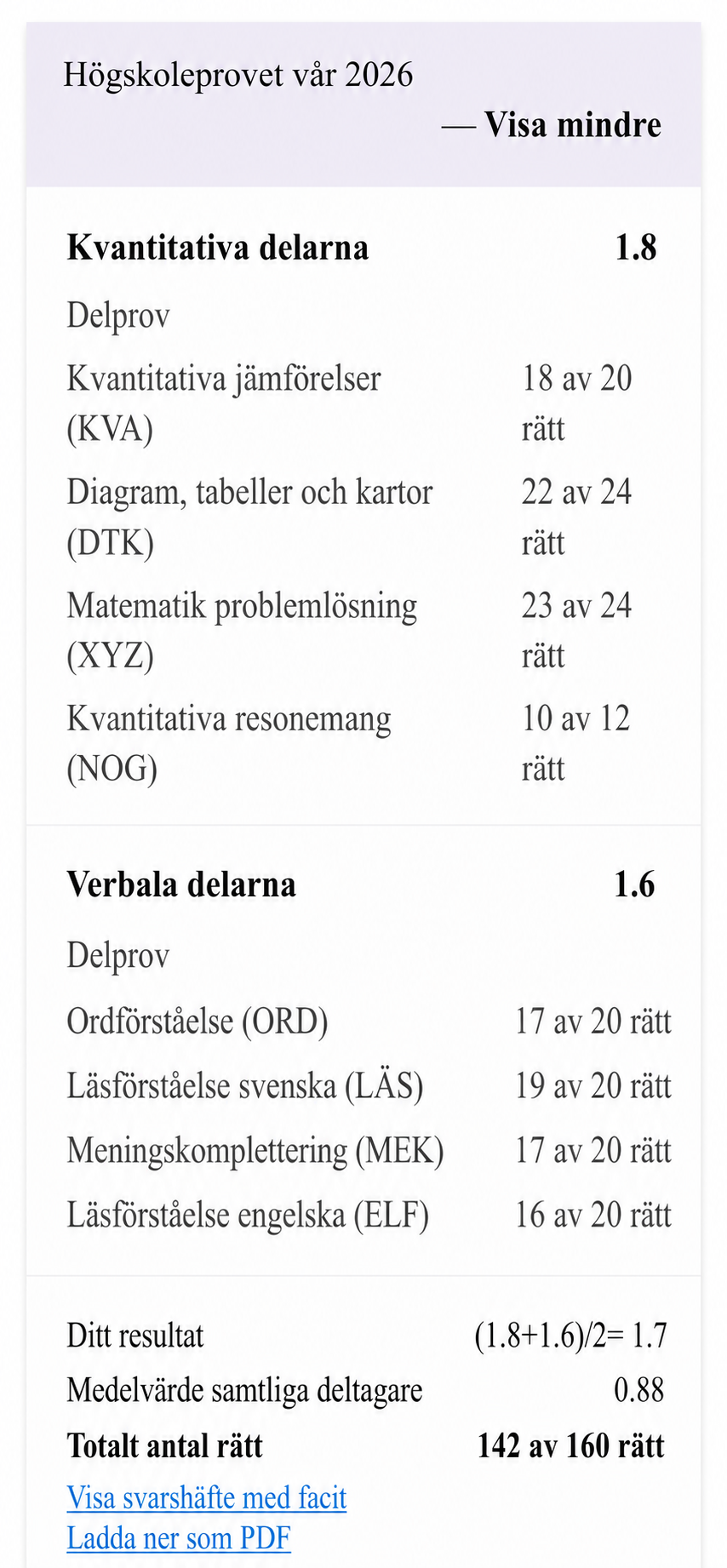 Högskoleprovet vår 2026

— Visa mindre

| Kvantitativa delarna | 1.8 |
|---|---|
| Delprov | |
| Kvantitativa jämförelser (KVA) | 18 av 20 rätt |
| Diagram, tabeller och kartor (DTK) | 22 av 24 rätt |
| Matematik problemlösning (XYZ) | 23 av 24 rätt |
| Kvantitativa resonemang (NOG) | 10 av 12 rätt |

| Verbala delarna | 1.6 |
|---|---|
| Delprov | |
| Ordförståelse (ORD) | 17 av 20 rätt |
| Läsförståelse svenska (LÄS) | 19 av 20 rätt |
| Meningskomplettering (MEK) | 17 av 20 rätt |
| Läsförståelse engelska (ELF) | 16 av 20 rätt |

| Ditt resultat | (1.8+1.6)/2= 1.7 |
|---|---|
| Medelvärde samtliga deltagare | 0.88 |
| Totalt antal rätt | 142 av 160 rätt |

Visa svarshäfte med facit
Ladda ner som PDF